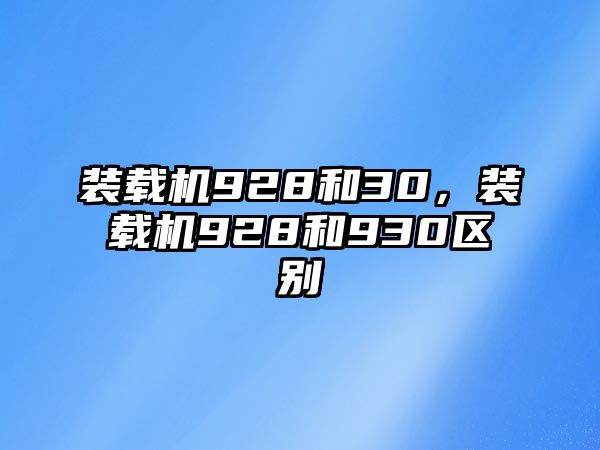 装载机928和30，装载机928和930区别